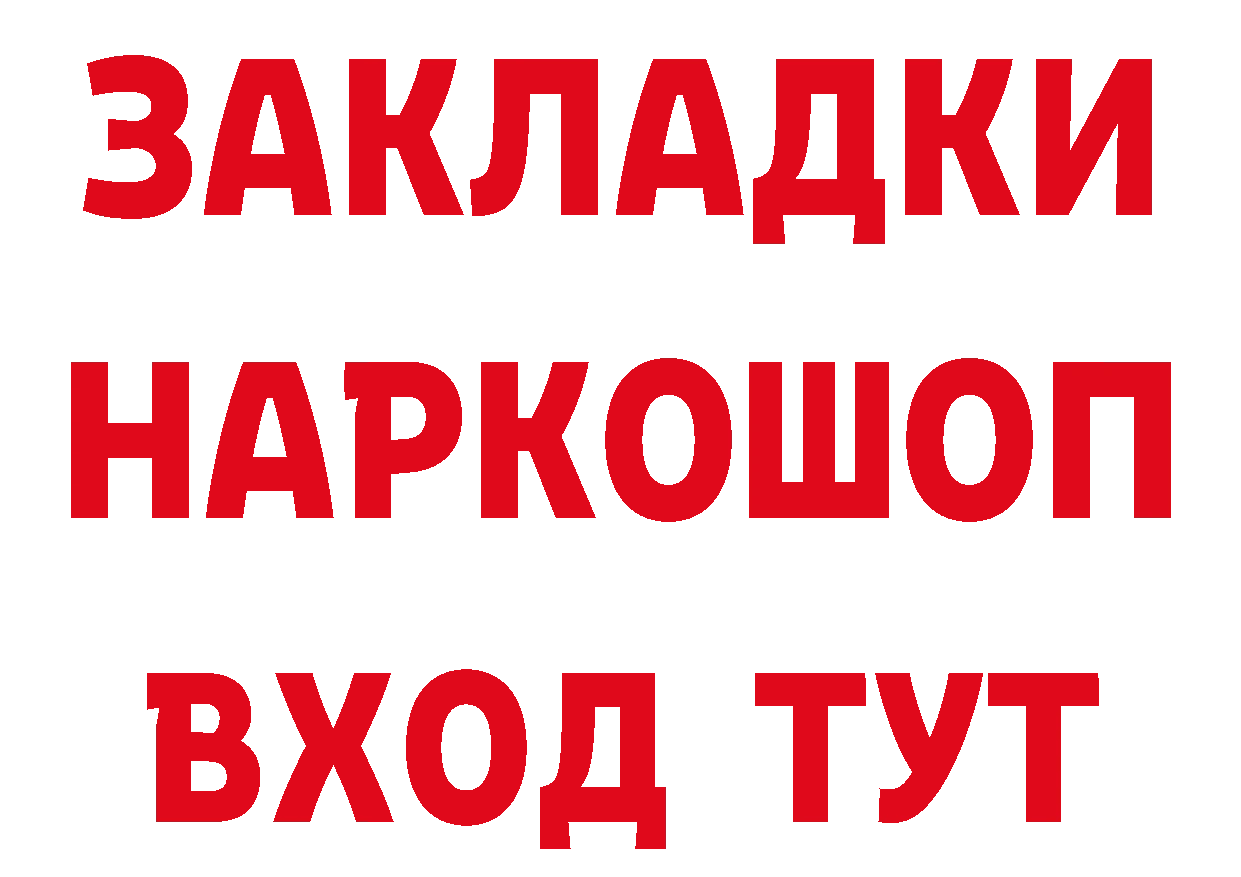 ЗАКЛАДКИ НАРКОШОП ВХОД ТУТ